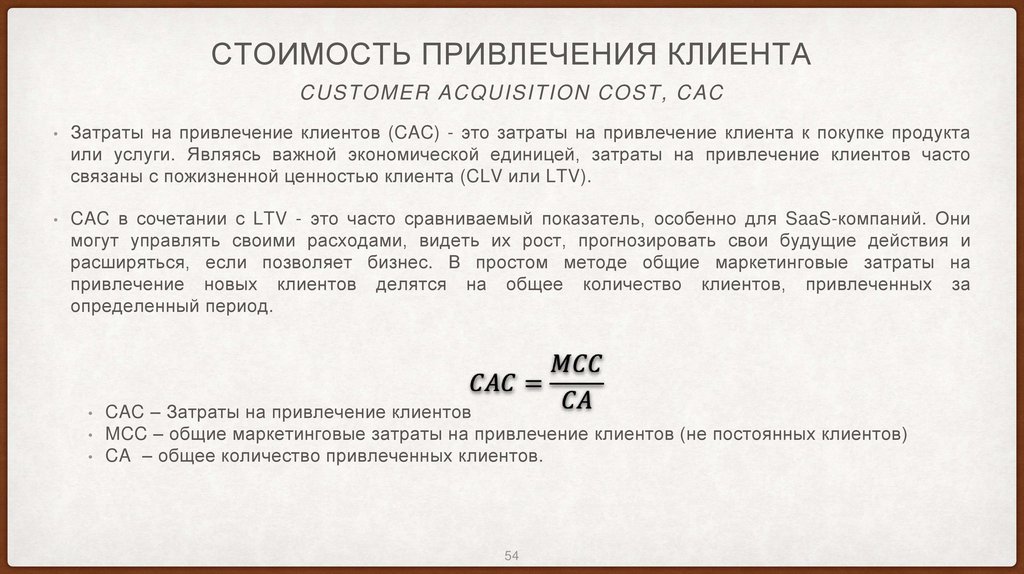 СТОИМОСТЬ ПРИВЛЕЧЕНИЯ КЛИЕНТА

CUSTOMER ACQUISITION COST, CAC

• Затраты на привлечение клиентов (CAC) - это затраты на привлечение клиента к покупке продукта или услуги. Являясь важной экономической единицей, затраты на привлечение клиентов часто связаны с пожизненной ценностью клиента (CLV или LTV).

• CAC в сочетании с LTV - это часто сравниваемый показатель, особенно для SaaS-компаний. Они могут управлять своими расходами, видеть их рост, прогнозировать свои будущие действия и расширяться, если позволяет бизнес. В простом методе общие маркетинговые затраты на привлечение новых клиентов делятся на общее количество клиентов, привлеченных за определенный период.

$CAC = \frac{MCC}{CA}$

• CAC – Затраты на привлечение клиентов
• MCC – общие маркетинговые затраты на привлечение клиентов (не постоянных клиентов)
• CA – общее количество привлеченных клиентов.

54